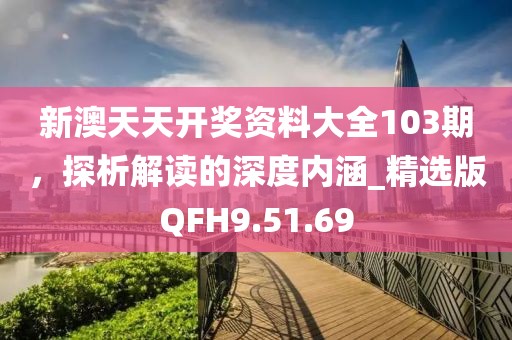 新澳天天开奖资料大全103期，探析解读的深度内涵_精选版QFH9.51.69